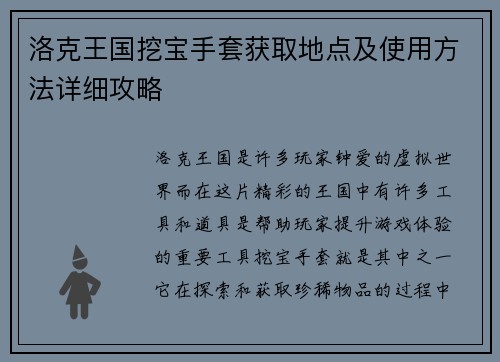 洛克王国挖宝手套获取地点及使用方法详细攻略

洛克王国是许多玩家钟爱的虚拟世界而在这片精彩的王国中有许多工具和道具是帮助玩家提升游戏体验的重要工具挖宝手套就是其中之一它在探索和获取珍稀物品的过程中